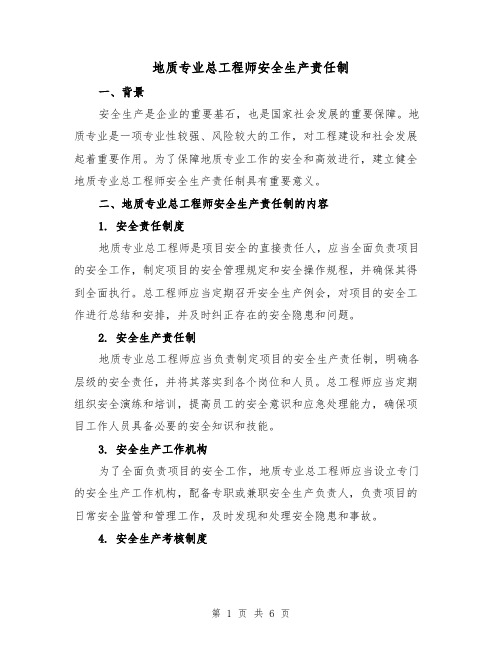 地质专业总工程师安全生产责任制

一、背景

安全生产是企业的重要基石，也是国家社会发展的重要保障。地质专业是一项专业性较强、风险较大的工作，对工程建设和社会发展起着重要作用。为了保障地质专业工作的安全和高效进行，建立健全地质专业总工程师安全生产责任制具有重要意义。

二、地质专业总工程师安全生产责任制的内容

1. 安全责任制度

地质专业总工程师是项目安全的直接责任人，应当全面负责项目的安全工作，制定项目的安全管理规定和安全操作规程，并确保其得到全面执行。总工程师应当定期召开安全生产例会，对项目的安全工作进行总结和安排，并及时纠正存在的安全隐患和问题。

2. 安全生产责任制

地质专业总工程师应当负责制定项目的安全生产责任制，明确各层级的安全责任，并将其落实到各个岗位和人员。总工程师应当定期组织安全演练和培训，提高员工的安全意识和应急处理能力，确保项目工作人员具备必要的安全知识和技能。

3. 安全生产工作机构

为了全面负责项目的安全工作，地质专业总工程师应当设立专门的安全生产工作机构，配备专职或兼职安全生产负责人，负责项目的日常安全监管和管理工作，及时发现和处理安全隐患和事故。

4. 安全生产考核制度

第 1 页 共 6 页